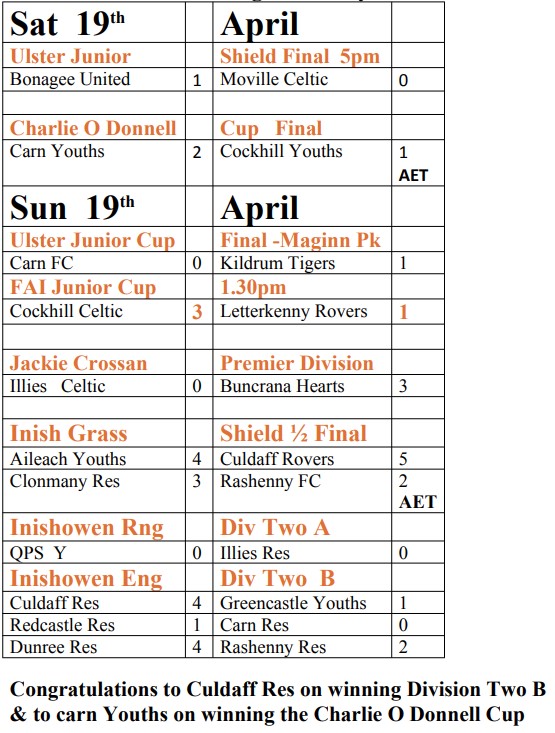 | Sat 19th |  | April |  |
|---|---|---|---|
| Ulster Junior |  | Shield Final 5pm |  |
| Bonagee United | 1 | Moville Celtic | 0 |
|  |  |  |  |
| Charlie O Donnell |  | Cup Final |  |
| Carn Youths | 2 | Cockhill Youths | 1 AET |
| Sun 19th |  | April |  |
| Ulster Junior Cup |  | Final -Maginn Pk |  |
| Carn FC | 0 | Kildrum Tigers | 1 |
| FAI Junior Cup |  | 1.30pm |  |
| Cockhill Celtic | 3 | Letterkenny Rovers | 1 |
|  |  |  |  |
| Jackie Crossan |  | Premier Division |  |
| Illies Celtic | 0 | Buncrana Hearts | 3 |
|  |  |  |  |
| Inish Grass |  | Shield ½ Final |  |
| Aileach Youths | 4 | Culdaff Rovers | 5 |
| Clonmany Res | 3 | Rashenny FC | 2 AET |
| Inishowen Rng |  | Div Two A |  |
| QPS Y | 0 | Illies Res | 0 |
| Inishowen Eng |  | Div Two B |  |
| Culdaff Res | 4 | Greencastle Youths | 1 |
| Redcastle Res | 1 | Carn Res | 0 |
| Dunree Res | 4 | Rashenny Res | 2 |

Congratulations to Culdaff Res on winning Division Two B & to carn Youths on winning the Charlie O Donnell Cup